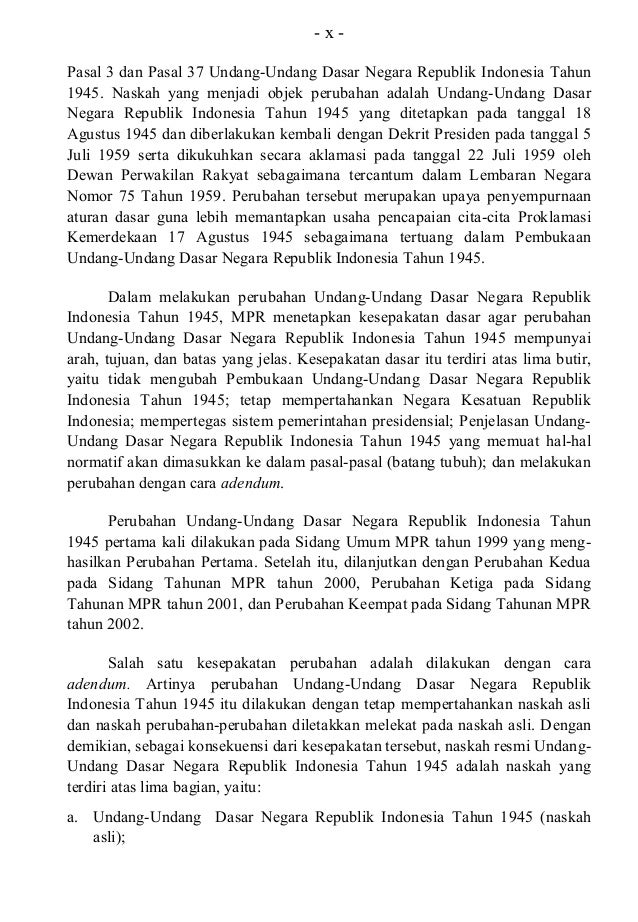 - x -

Pasal 3 dan Pasal 37 Undang-Undang Dasar Negara Republik Indonesia Tahun 1945. Naskah yang menjadi objek perubahan adalah Undang-Undang Dasar Negara Republik Indonesia Tahun 1945 yang ditetapkan pada tanggal 18 Agustus 1945 dan diberlakukan kembali dengan Dekrit Presiden pada tanggal 5 Juli 1959 serta dikukuhkan secara aklamasi pada tanggal 22 Juli 1959 oleh Dewan Perwakilan Rakyat sebagaimana tercantum dalam Lembaran Negara Nomor 75 Tahun 1959. Perubahan tersebut merupakan upaya penyempurnaan aturan dasar guna lebih memantapkan usaha pencapaian cita-cita Proklamasi Kemerdekaan 17 Agustus 1945 sebagaimana tertuang dalam Pembukaan Undang-Undang Dasar Negara Republik Indonesia Tahun 1945.

Dalam melakukan perubahan Undang-Undang Dasar Negara Republik Indonesia Tahun 1945, MPR menetapkan kesepakatan dasar agar perubahan Undang-Undang Dasar Negara Republik Indonesia Tahun 1945 mempunyai arah, tujuan, dan batas yang jelas. Kesepakatan dasar itu terdiri atas lima butir, yaitu tidak mengubah Pembukaan Undang-Undang Dasar Negara Republik Indonesia Tahun 1945; tetap mempertahankan Negara Kesatuan Republik Indonesia; mempertegas sistem pemerintahan presidensial; Penjelasan Undang-Undang Dasar Negara Republik Indonesia Tahun 1945 yang memuat hal-hal normatif akan dimasukkan ke dalam pasal-pasal (batang tubuh); dan melakukan perubahan dengan cara adendum.

Perubahan Undang-Undang Dasar Negara Republik Indonesia Tahun 1945 pertama kali dilakukan pada Sidang Umum MPR tahun 1999 yang menghasilkan Perubahan Pertama. Setelah itu, dilanjutkan dengan Perubahan Kedua pada Sidang Tahunan MPR tahun 2000, Perubahan Ketiga pada Sidang Tahunan MPR tahun 2001, dan Perubahan Keempat pada Sidang Tahunan MPR tahun 2002.

Salah satu kesepakatan perubahan adalah dilakukan dengan cara adendum. Artinya perubahan Undang-Undang Dasar Negara Republik Indonesia Tahun 1945 itu dilakukan dengan tetap mempertahankan naskah asli dan naskah perubahan-perubahan diletakkan melekat pada naskah asli. Dengan demikian, sebagai konsekuensi dari kesepakatan tersebut, naskah resmi Undang-Undang Dasar Negara Republik Indonesia Tahun 1945 adalah naskah yang terdiri atas lima bagian, yaitu:

a. Undang-Undang Dasar Negara Republik Indonesia Tahun 1945 (naskah asli);